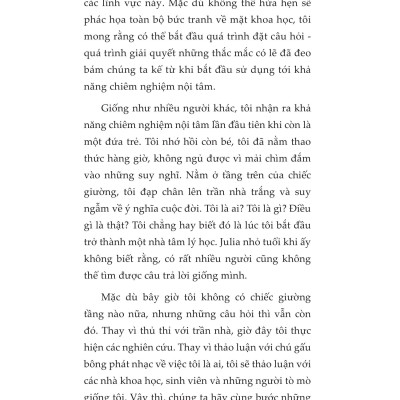 các lĩnh vực này. Mặc dù không thể hứa hẹn sẽ phác họa toàn bộ bức tranh về mặt khoa học, tôi mong rằng có thể bắt đầu quá trình đặt câu hỏi - quá trình giải quyết những thắc mắc có lẽ đã đeo bám chúng ta kể từ khi bắt đầu sử dụng tới khả năng chiêm nghiệm nội tâm.

Giống như nhiều người khác, tôi nhận ra khả năng chiêm nghiệm nội tâm lần đầu tiên khi còn là một đứa trẻ. Tôi nhớ hồi còn bé, tôi đã nằm thao thức hàng giờ, không ngủ được vì mải chìm đắm vào những suy nghĩ. Nằm ở tầng trên của chiếc giường, tôi đạp chân lên trần nhà trắng và suy ngẫm về ý nghĩa cuộc đời. Tôi là ai? Tôi là gì? Điều gì là thật? Tôi chẳng hay biết đó là lúc tôi bắt đầu trở thành một nhà tâm lý học. Julia nhỏ tuổi khi ấy không biết rằng, có rất nhiều người cũng không thể tìm được câu trả lời giống mình.

Mặc dù bây giờ tôi không có chiếc giường tầng nào nữa, nhưng những câu hỏi thì vẫn còn đó. Thay vì thủ thỉ với trần nhà, giờ đây tôi thực hiện các nghiên cứu. Thay vì thảo luận với chú gấu bông phát nhạc về việc tôi là ai, tôi sẽ thảo luận với các nhà khoa học, sinh viên và những người tò mò giống tôi. Vậy thì, chúng ta hãy cùng bước những